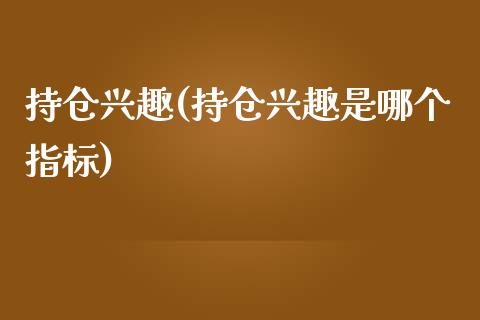 持仓兴趣(持仓兴趣是哪个指标)